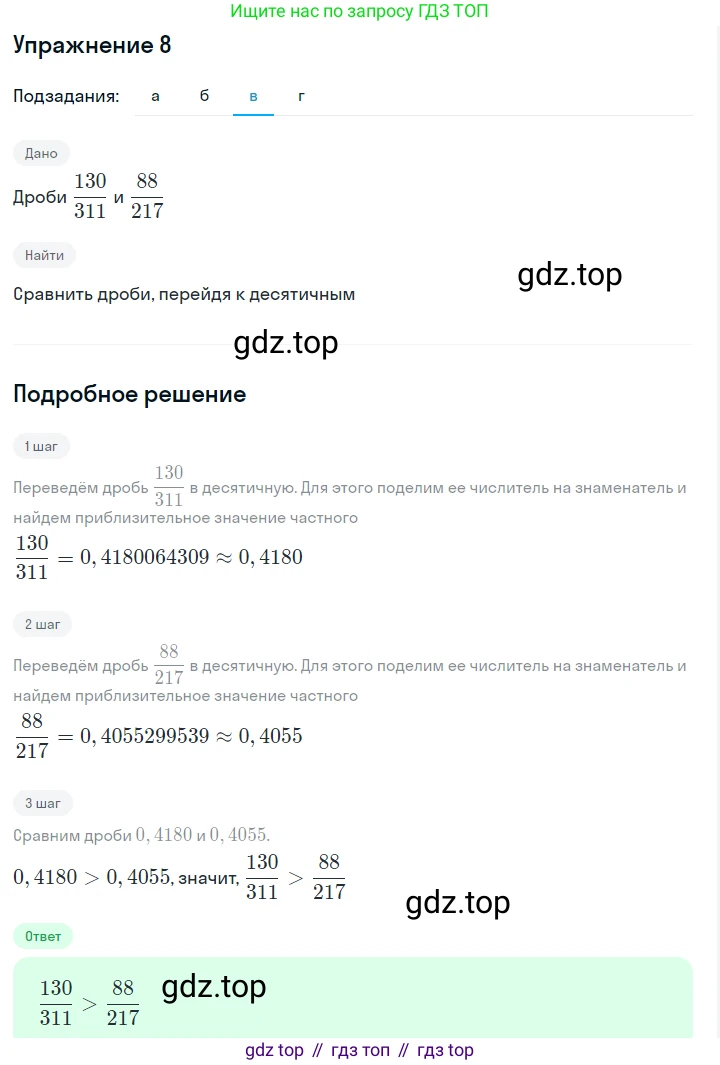 Ищите нас по запросу ГДЗ ТОП

Упражнение 8

Подзадания: а б в г

Дано

Дроби $\frac{130}{311}$ и $\frac{88}{217}$

Найти

gdz.top

Сравнить дроби, перейдя к десятичным

gdz.top

Подробное решение

1 шаг

Переведём дробь $\frac{130}{311}$ в десятичную. Для этого поделим ее числитель на знаменатель и найдем приблизительное значение частного

$\frac{130}{311} = 0,4180064309 \approx 0,4180$

2 шаг

Переведём дробь $\frac{88}{217}$ в десятичную. Для этого поделим ее числитель на знаменатель и найдем приблизительное значение частного

$\frac{88}{217} = 0,4055299539 \approx 0,4055$

3 шаг

Сравним дроби $0,4180$ и $0,4055$.

$0,4180 > 0,4055$, значит, $\frac{130}{311} > \frac{88}{217}$

gdz.top

Ответ

$\frac{130}{311} > \frac{88}{217}$ gdz.top

gdz top // гдз топ // гдз top